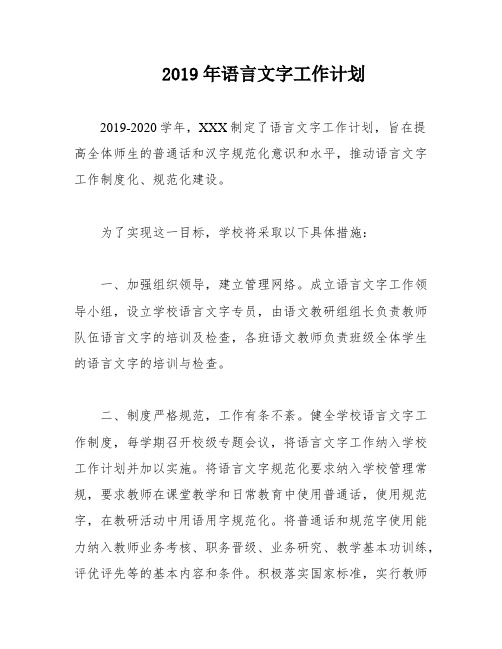 2019 年语言文字工作计划

2019-2020 学年，XXX 制定了语言文字工作计划，旨在提高全体师生的普通话和汉字规范化意识和水平，推动语言文字工作制度化、规范化建设。

为了实现这一目标，学校将采取以下具体措施：

一、加强组织领导，建立管理网络。成立语言文字工作领导小组，设立学校语言文字专员，由语文教研组组长负责教师队伍语言文字的培训及检查，各班语文教师负责班级全体学生的语言文字的培训与检查。

二、制度严格规范，工作有条不紊。健全学校语言文字工作制度，每学期召开校级专题会议，将语言文字工作纳入学校工作计划并加以实施。将语言文字规范化要求纳入学校管理常规，要求教师在课堂教学和日常教育中使用普通话，使用规范字，在教研活动中用语用字规范化。将普通话和规范字使用能力纳入教师业务考核、职务晋级、业务研究、教学基本功训练，评优评先等的基本内容和条件。积极落实国家标准，实行教师